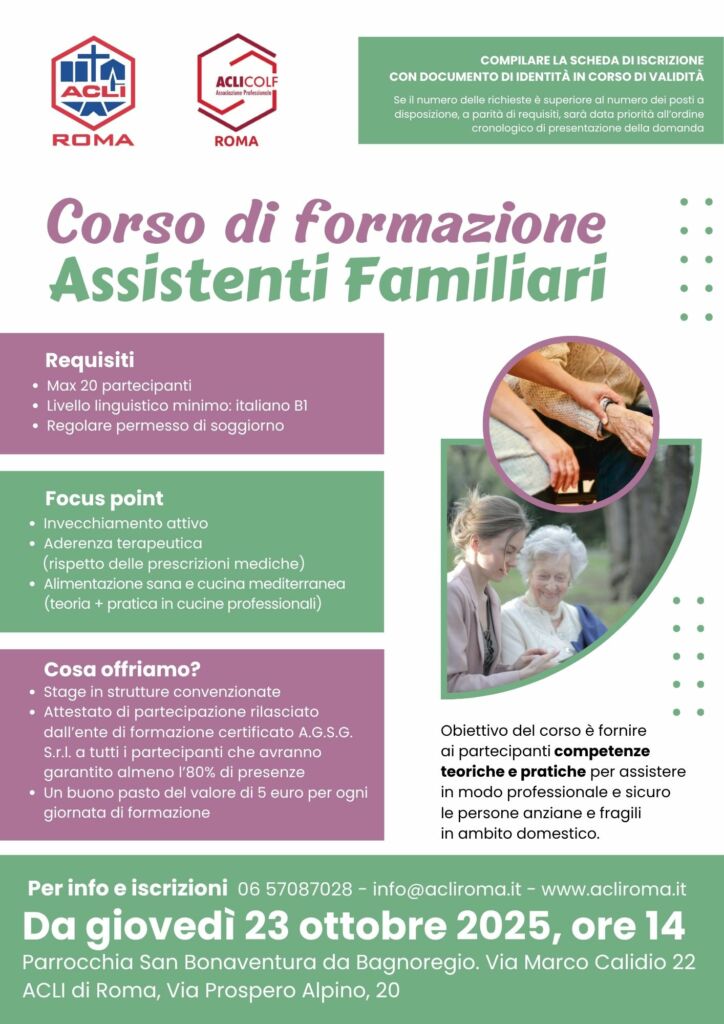 ACLI
ROMA

ACLICOLF
Associazione Professionale
ROMA

COMPILARE LA SCHEDA DI ISCRIZIONE
CON DOCUMENTO DI IDENTITÀ IN CORSO DI VALIDITÀ

Se il numero delle richieste è superiore al numero dei posti a disposizione, a parità di requisiti, sarà data priorità all'ordine cronologico di presentazione della domanda

Corso di formazione
Assistenti Familiari

Requisiti
• Max 20 partecipanti
• Livello linguistico minimo: italiano B1
• Regolare permesso di soggiorno

Focus point
• Invecchiamento attivo
• Aderenza terapeutica (rispetto delle prescrizioni mediche)
• Alimentazione sana e cucina mediterranea (teoria + pratica in cucine professionali)

Cosa offriamo?
• Stage in strutture convenzionate
• Attestato di partecipazione rilasciato dall'ente di formazione certificato A.G.S.G. S.r.l. a tutti i partecipanti che avranno garantito almeno l'80% di presenze
• Un buono pasto del valore di 5 euro per ogni giornata di formazione

Obiettivo del corso è fornire ai partecipanti competenze teoriche e pratiche per assistere in modo professionale e sicuro le persone anziane e fragili in ambito domestico.

Per info e iscrizioni 06 57087028 - info@acliroma.it - www.acliroma.it

Da giovedì 23 ottobre 2025, ore 14

Parrocchia San Bonaventura da Bagnoregio. Via Marco Calidio 22
ACLI di Roma, Via Prospero Alpino, 20